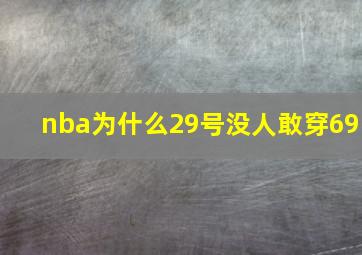 nba为什么29号没人敢穿69